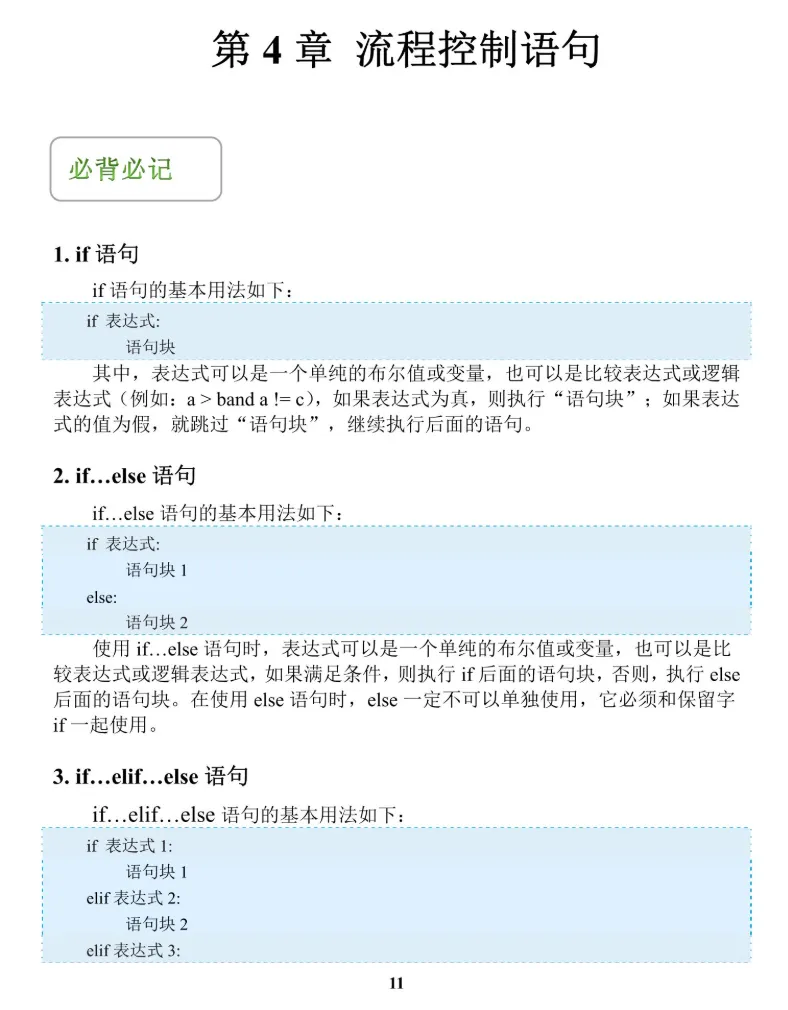 第 4 章 流程控制语句

必背必记

1. if 语句

if 语句的基本用法如下：

if 表达式:
语句块

其中，表达式可以是一个单纯的布尔值或变量，也可以是比较表达式或逻辑表达式（例如：a > band a != c），如果表达式为真，则执行“语句块”；如果表达式的值为假，就跳过“语句块”，继续执行后面的语句。

2. if…else 语句

if…else 语句的基本用法如下：

if 表达式:
语句块 1
else:
语句块 2

使用 if…else 语句时，表达式可以是一个单纯的布尔值或变量，也可以是比较表达式或逻辑表达式，如果满足条件，则执行 if 后面的语句块，否则，执行 else 后面的语句块。在使用 else 语句时，else 一定不可以单独使用，它必须和保留字 if 一起使用。

3. if…elif…else 语句

if…elif…else 语句的基本用法如下：

if 表达式 1:
语句块 1
elif 表达式 2:
语句块 2
elif 表达式 3:

11